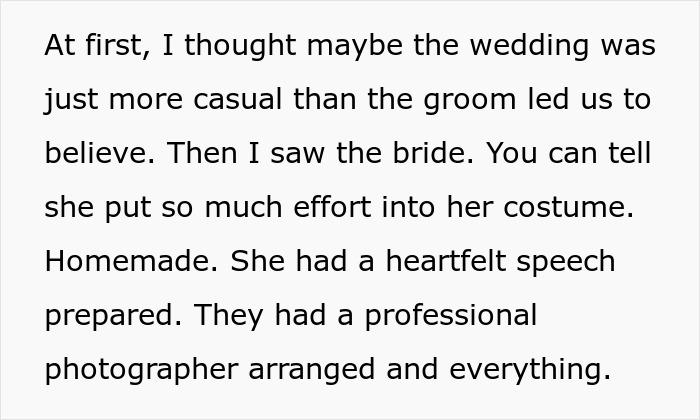 At first, I thought maybe the wedding was just more casual than the groom led us to believe. Then I saw the bride. You can tell she put so much effort into her costume. Homemade. She had a heartfelt speech prepared. They had a professional photographer arranged and everything.